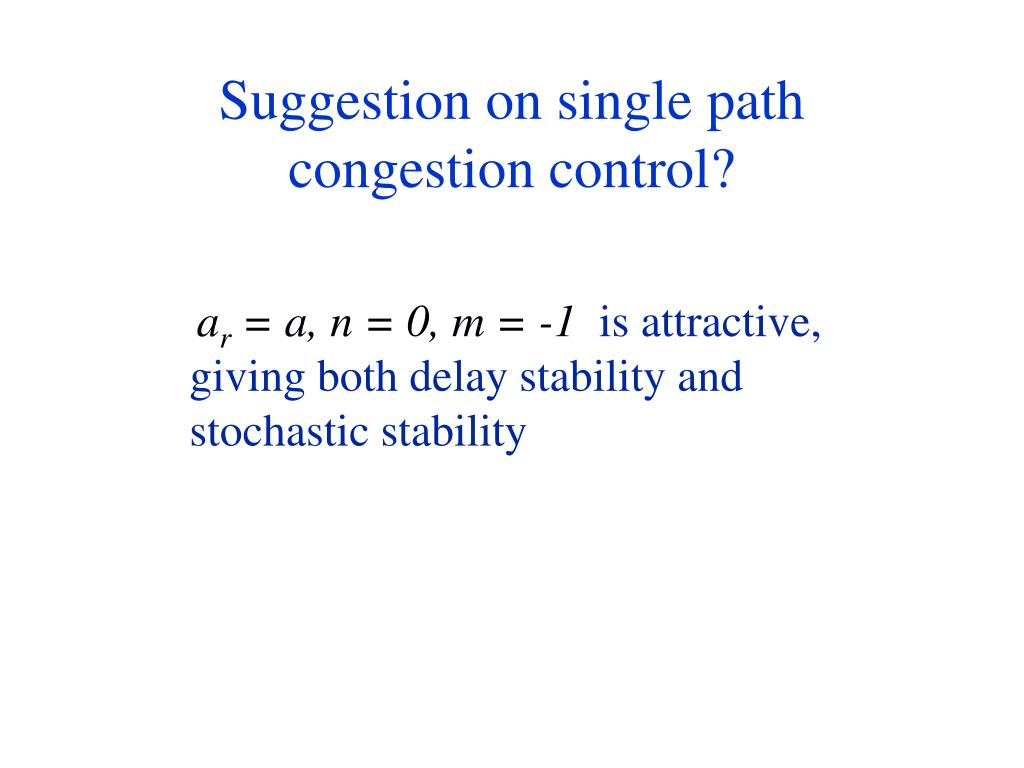 Suggestion on single path congestion control?

$a_r = a, n = 0, m = -1$ is attractive, giving both delay stability and stochastic stability